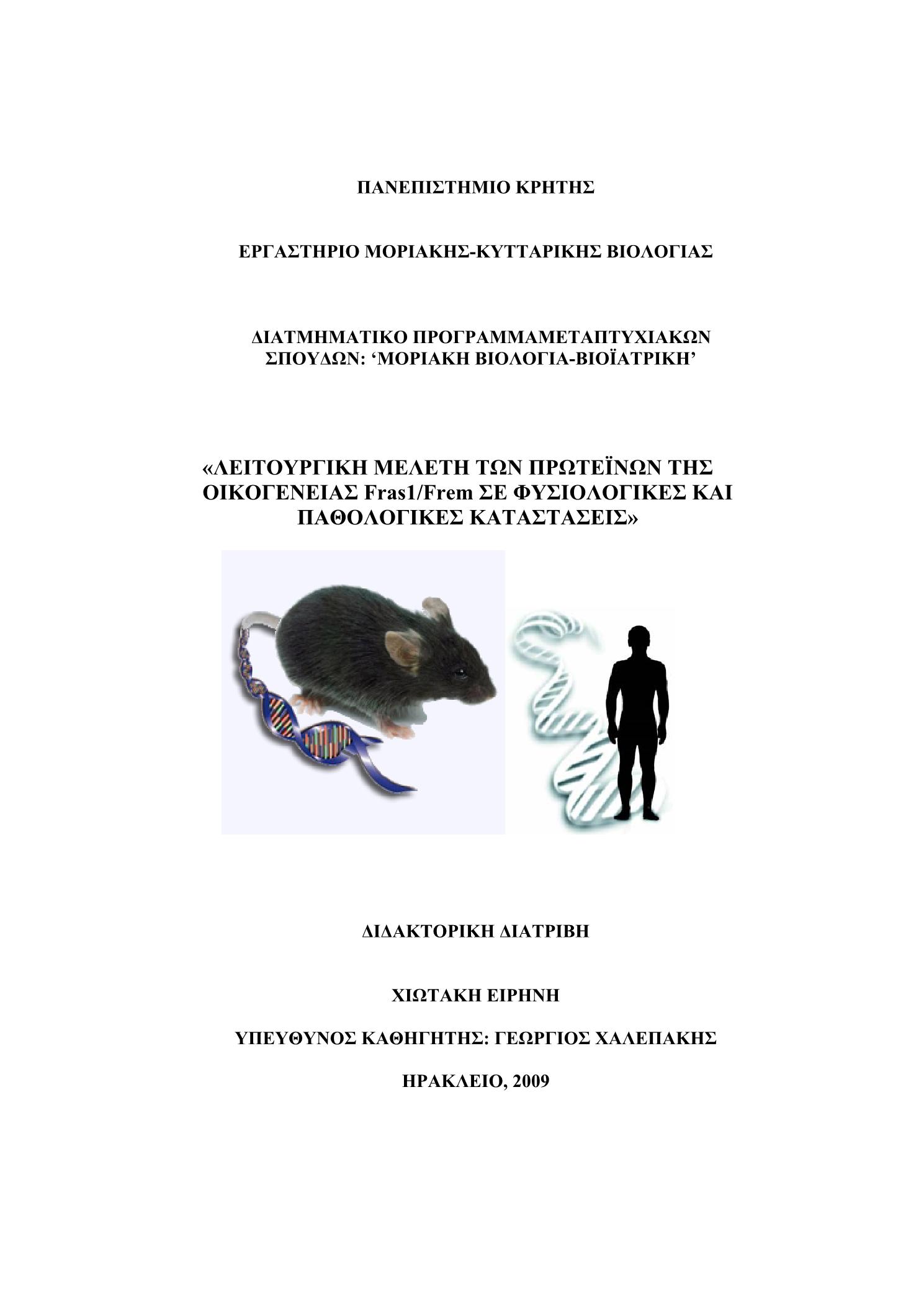 ΠΑΝΕΠΙΣΤΗΜΙΟ ΚΡΗΤΗΣ

ΕΡΓΑΣΤΗΡΙΟ ΜΟΡΙΑΚΗΣ-ΚΥΤΤΑΡΙΚΗΣ ΒΙΟΛΟΓΙΑΣ

ΔΙΑΤΜΗΜΑΤΙΚΟ ΠΡΟΓΡΑΜΜΑΜΕΤΑΠΤΥΧΙΑΚΩΝ ΣΠΟΥΔΩΝ: ‘ΜΟΡΙΑΚΗ ΒΙΟΛΟΓΙΑ-ΒΙΟΪΑΤΡΙΚΗ’

«ΛΕΙΤΟΥΡΓΙΚΗ ΜΕΛΕΤΗ ΤΩΝ ΠΡΩΤΕΪΝΩΝ ΤΗΣ ΟΙΚΟΓΕΝΕΙΑΣ Fras1/Frem ΣΕ ΦΥΣΙΟΛΟΓΙΚΕΣ ΚΑΙ ΠΑΘΟΛΟΓΙΚΕΣ ΚΑΤΑΣΤΑΣΕΙΣ»

ΔΙΔΑΚΤΟΡΙΚΗ ΔΙΑΤΡΙΒΗ

ΧΙΩΤΑΚΗ ΕΙΡΗΝΗ

ΥΠΕΥΘΥΝΟΣ ΚΑΘΗΓΗΤΗΣ: ΓΕΩΡΓΙΟΣ ΧΑΛΕΠΑΚΗΣ

ΗΡΑΚΛΕΙΟ, 2009